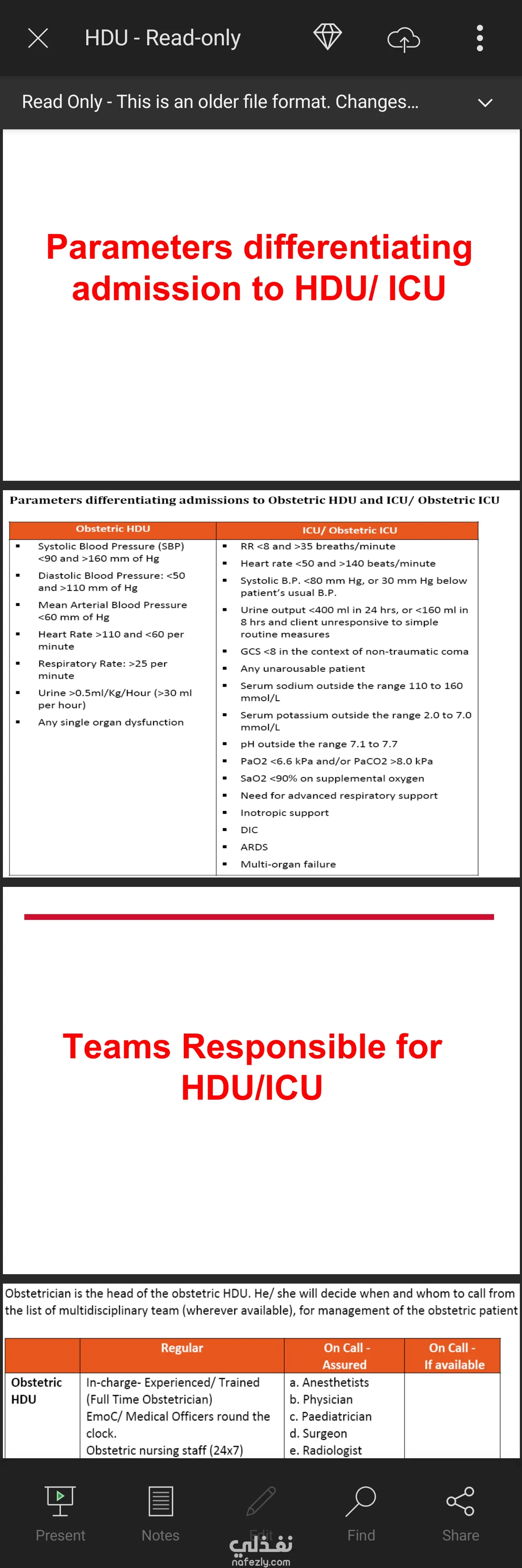 HDU - Read-only

Read Only - This is an older file format. Changes...

Parameters differentiating admission to HDU/ ICU

Parameters differentiating admissions to Obstetric HDU and ICU/ Obstetric ICU

| Obstetric HDU | ICU/ Obstetric ICU |
|---|---|
| ▪ Systolic Blood Pressure (SBP) <90 and >160 mm of Hg<br>▪ Diastolic Blood Pressure: <50 and >110 mm of Hg<br>▪ Mean Arterial Blood Pressure <60 mm of Hg<br>▪ Heart Rate >110 and <60 per minute<br>▪ Respiratory Rate: >25 per minute<br>▪ Urine >0.5ml/Kg/Hour (>30 ml per hour)<br>▪ Any single organ dysfunction | ▪ RR <8 and >35 breaths/minute<br>▪ Heart rate <50 and >140 beats/minute<br>▪ Systolic B.P. <80 mm Hg, or 30 mm Hg below patient's usual B.P.<br>▪ Urine output <400 ml in 24 hrs, or <160 ml in 8 hrs and client unresponsive to simple routine measures<br>▪ GCS <8 in the context of non-traumatic coma<br>▪ Any unarousable patient<br>▪ Serum sodium outside the range 110 to 160 mmol/L<br>▪ Serum potassium outside the range 2.0 to 7.0 mmol/L<br>▪ pH outside the range 7.1 to 7.7<br>▪ PaO2 <6.6 kPa and/or PaCO2 >8.0 kPa<br>▪ SaO2 <90% on supplemental oxygen<br>▪ Need for advanced respiratory support<br>▪ Inotropic support<br>▪ DIC<br>▪ ARDS<br>▪ Multi-organ failure |

Teams Responsible for HDU/ICU

Obstetrician is the head of the obstetric HDU. He/ she will decide when and whom to call from the list of multidisciplinary team (wherever available), for management of the obstetric patient

| | Regular | On Call - Assured | On Call - If available |
|---|---|---|---|
| Obstetric HDU | In-charge- Experienced/ Trained (Full Time Obstetrician)<br>EmoC/ Medical Officers round the clock.<br>Obstetric nursing staff (24x7) | a. Anesthetists<br>b. Physician<br>c. Paediatrician<br>d. Surgeon<br>e. Radiologist | |

Present Notes Edit Find Share

نفذلي
nafezly.com